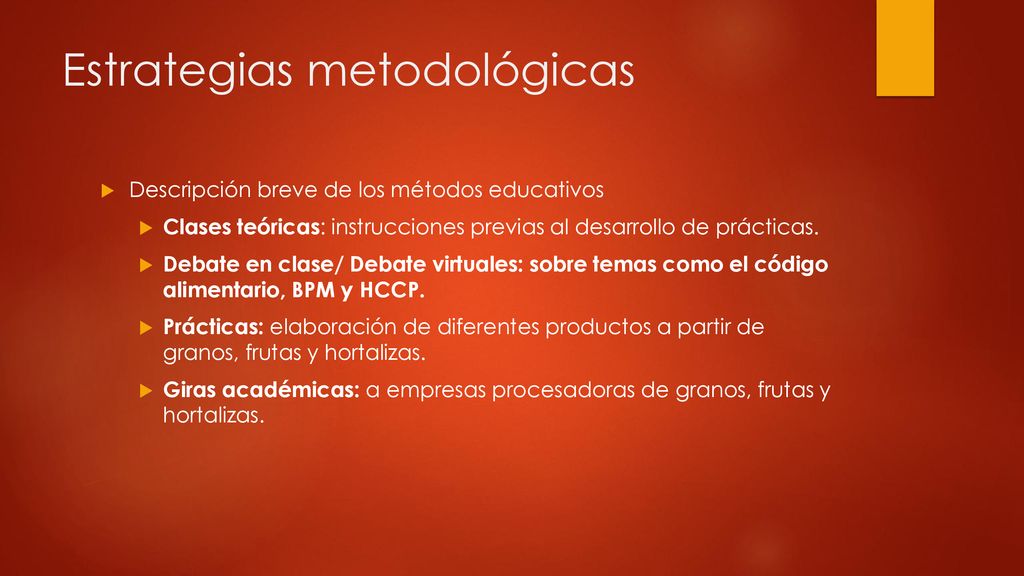 Estrategias metodológicas

Descripción breve de los métodos educativos

Clases teóricas: instrucciones previas al desarrollo de prácticas.

Debate en clase/ Debate virtuales: sobre temas como el código alimentario, BPM y HCCP.

Prácticas: elaboración de diferentes productos a partir de granos, frutas y hortalizas.

Giras académicas: a empresas procesadoras de granos, frutas y hortalizas.